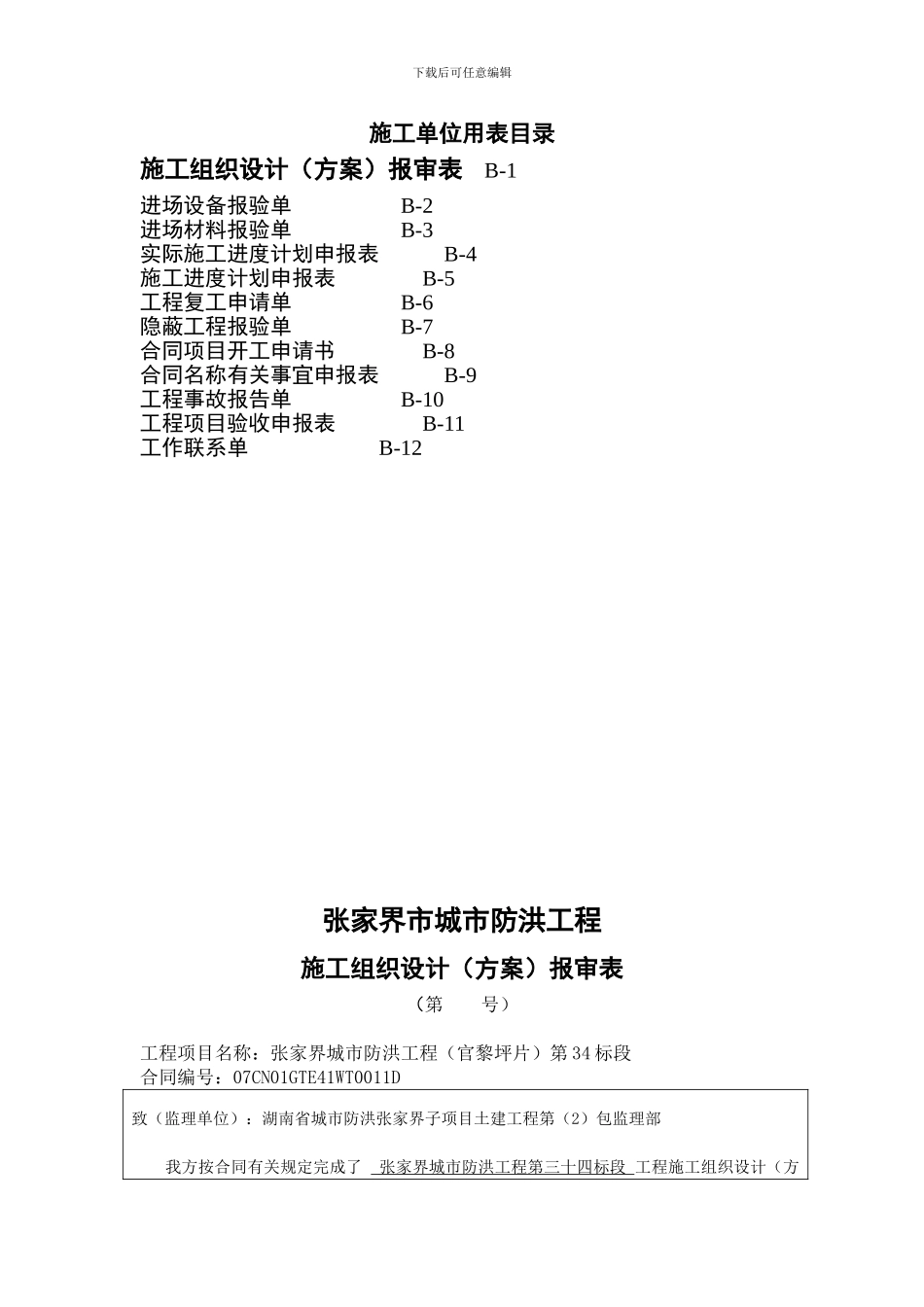 下载后可任意编辑

施工单位用表目录

施工组织设计（方案）报审表 B-1

进场设备报验单 B-2
进场材料报验单 B-3
实际施工进度计划申报表 B-4
施工进度计划申报表 B-5
工程复工申请单 B-6
隐蔽工程报验单 B-7
合同项目开工申请书 B-8
合同名称有关事宜申报表 B-9
工程事故报告单 B-10
工程项目验收申报表 B-11
工作联系单 B-12

张家界市城市防洪工程

施工组织设计（方案）报审表

（第 号）

工程项目名称：张家界城市防洪工程（官黎坪片）第34标段
合同编号：07CN01GTE41WT0011D

致（监理单位）：湖南省城市防洪张家界子项目土建工程第（2）包监理部

我方按合同有关规定完成了 张家界城市防洪工程第三十四标段 工程施工组织设计（方